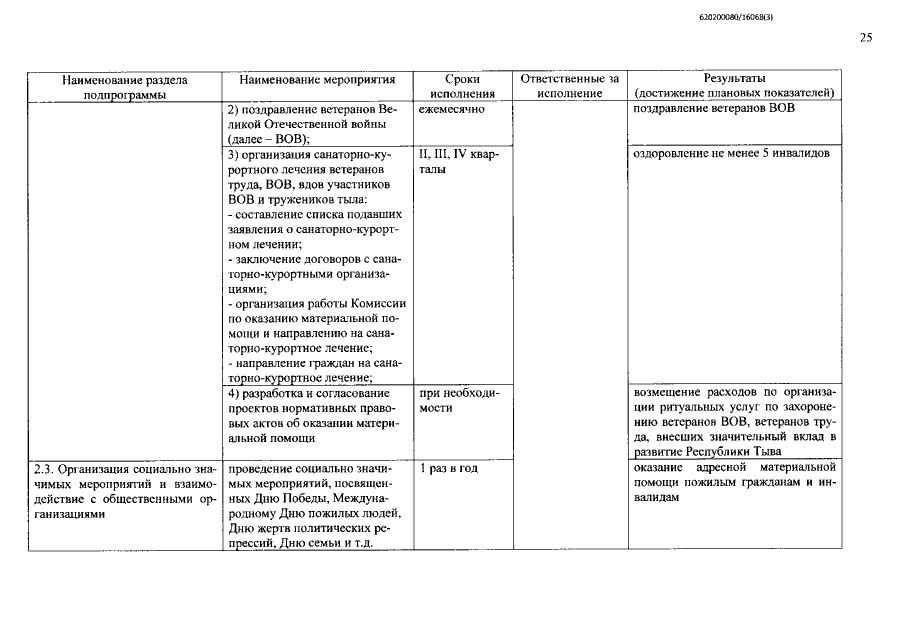 620200080/16068(3)

25

| Наименование раздела подпрограммы | Наименование мероприятия | Сроки исполнения | Ответственные за исполнение | Результаты (достижение плановых показателей) |
|---|---|---|---|---|
| | 2) поздравление ветеранов Великой Отечественной войны (далее – ВОВ); | ежемесячно | | поздравление ветеранов ВОВ |
| | 3) организация санаторно-курортного лечения ветеранов труда, ВОВ, вдов участников ВОВ и тружеников тыла: - составление списка подавших заявления о санаторно-курортном лечении; - заключение договоров с санаторно-курортными организациями; - организация работы Комиссии по оказанию материальной помощи и направлению на санаторно-курортное лечение; - направление граждан на санаторно-курортное лечение; | II, III, IV кварталы | | оздоровление не менее 5 инвалидов |
| | 4) разработка и согласование проектов нормативных правовых актов об оказании материальной помощи | при необходимости | | возмещение расходов по организации ритуальных услуг по захоронению ветеранов ВОВ, ветеранов труда, внесших значительный вклад в развитие Республики Тыва |
| 2.3. Организация социально значимых мероприятий и взаимодействие с общественными организациями | проведение социально значимых мероприятий, посвященных Дню Победы, Международному Дню пожилых людей, Дню жертв политических репрессий, Дню семьи и т.д. | 1 раз в год | | оказание адресной материальной помощи пожилым гражданам и инвалидам |